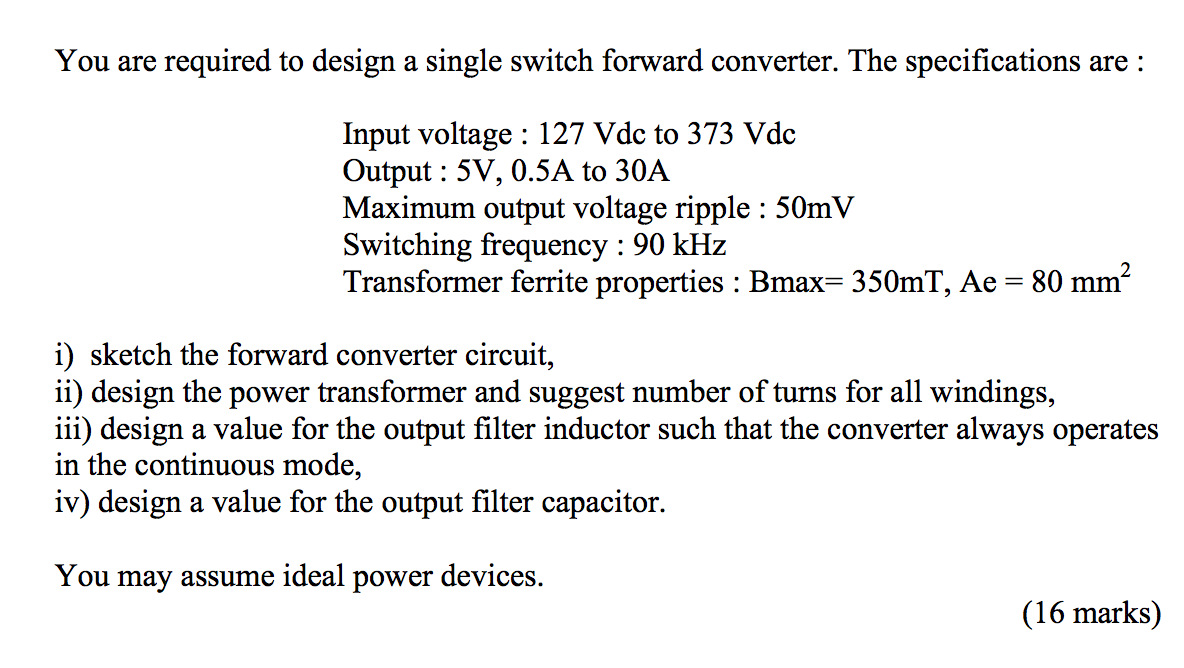 You are required to design a single switch forward converter. The specifications are :

Input voltage : 127 Vdc to 373 Vdc
Output : 5V, 0.5A to 30A
Maximum output voltage ripple : 50mV
Switching frequency : 90 kHz
Transformer ferrite properties : Bmax= 350mT, Ae = 80 $mm^2$

i) sketch the forward converter circuit,
ii) design the power transformer and suggest number of turns for all windings,
iii) design a value for the output filter inductor such that the converter always operates in the continuous mode,
iv) design a value for the output filter capacitor.

You may assume ideal power devices.

(16 marks)